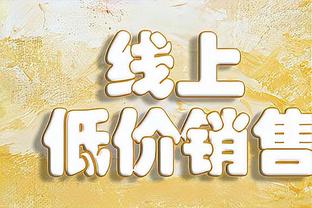 线上
低价销售